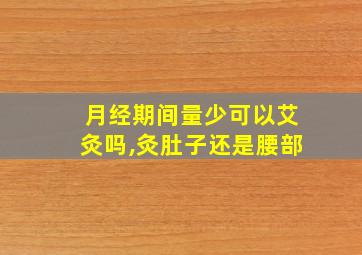 月经期间量少可以艾灸吗,灸肚子还是腰部